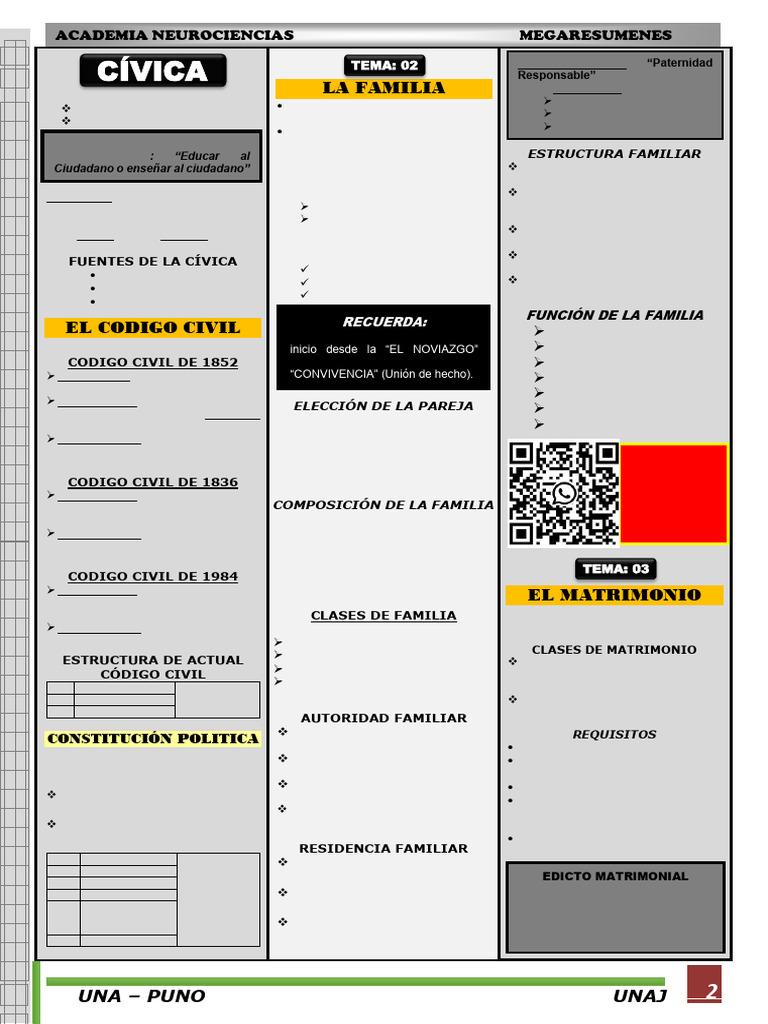 ACADEMIA NEUROCIENCIAS MEGARESUMENES

CÍVICA

: "Educar al Ciudadano o enseñar al ciudadano"

FUENTES DE LA CÍVICA

EL CODIGO CIVIL

CODIGO CIVIL DE 1852

CODIGO CIVIL DE 1836

CODIGO CIVIL DE 1984

ESTRUCTURA DE ACTUAL CÓDIGO CIVIL

CONSTITUCIÓN POLITICA

TEMA: 02

LA FAMILIA

RECUERDA:

inicio desde la "EL NOVIAZGO" "CONVIVENCIA" (Unión de hecho).

ELECCIÓN DE LA PAREJA

COMPOSICIÓN DE LA FAMILIA

CLASES DE FAMILIA

AUTORIDAD FAMILIAR

RESIDENCIA FAMILIAR

"Paternidad Responsable"

ESTRUCTURA FAMILIAR

FUNCIÓN DE LA FAMILIA

TEMA: 03

EL MATRIMONIO

CLASES DE MATRIMONIO

REQUISITOS

EDICTO MATRIMONIAL

UNA – PUNO UNAJ 2